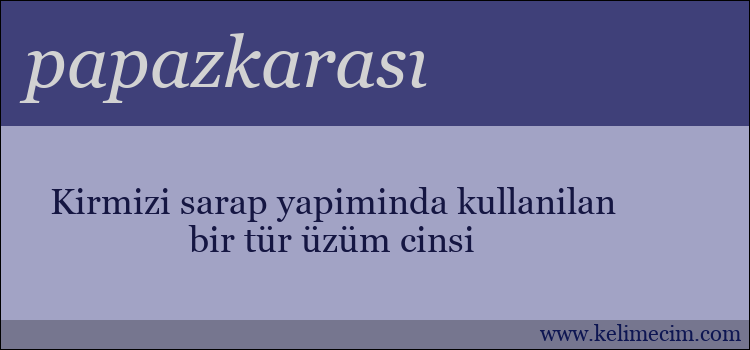 papazkarası

Kirmizi sarap yapiminda kullanilan bir tür üzüm cinsi

www.kelimecim.com